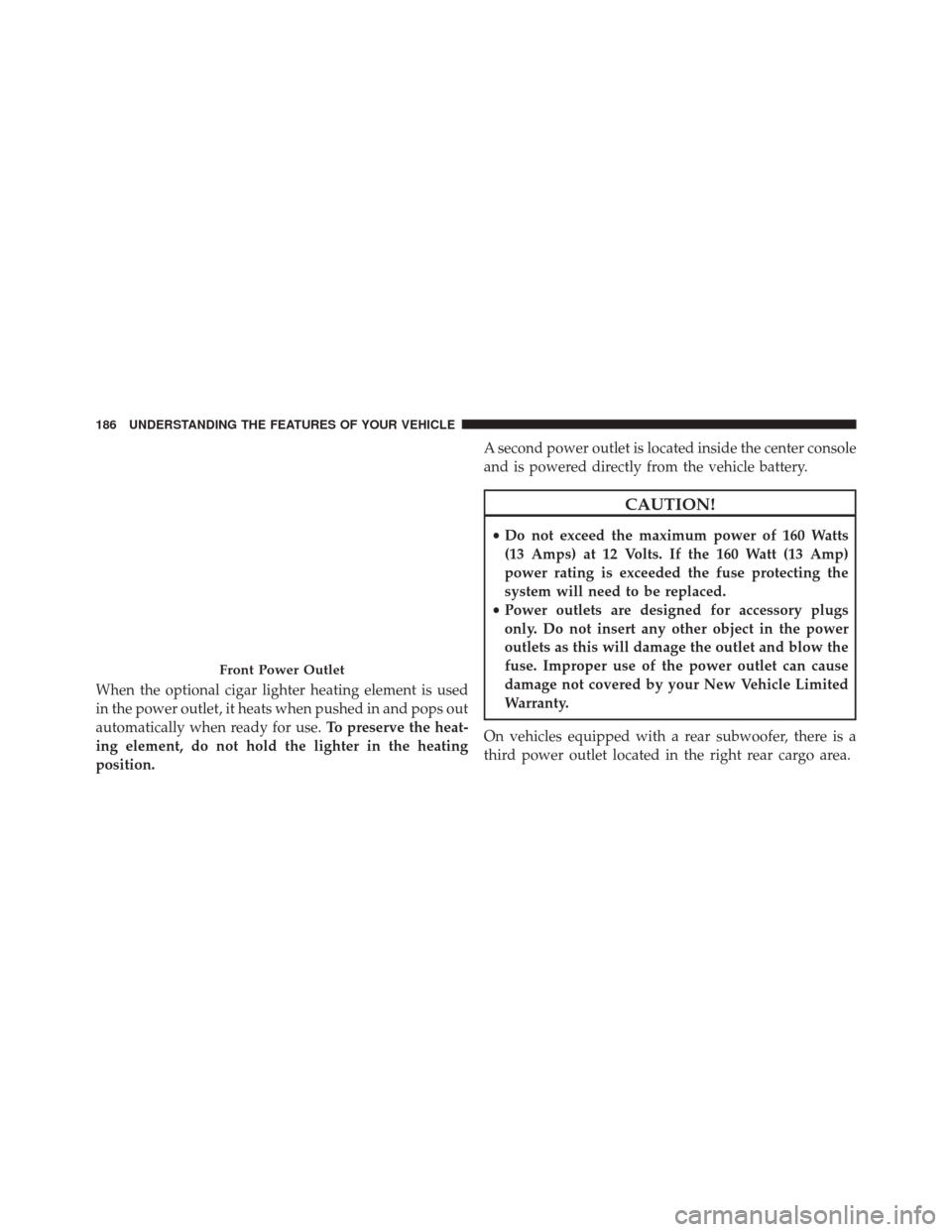 186 UNDERSTANDING THE FEATURES OF YOUR VEHICLE

Front Power Outlet

When the optional cigar lighter heating element is used in the power outlet, it heats when pushed in and pops out automatically when ready for use. To preserve the heating element, do not hold the lighter in the heating position.

A second power outlet is located inside the center console and is powered directly from the vehicle battery.

CAUTION!

• Do not exceed the maximum power of 160 Watts (13 Amps) at 12 Volts. If the 160 Watt (13 Amp) power rating is exceeded the fuse protecting the system will need to be replaced.
• Power outlets are designed for accessory plugs only. Do not insert any other object in the power outlets as this will damage the outlet and blow the fuse. Improper use of the power outlet can cause damage not covered by your New Vehicle Limited Warranty.

On vehicles equipped with a rear subwoofer, there is a third power outlet located in the right rear cargo area.

carmanualsonline.info